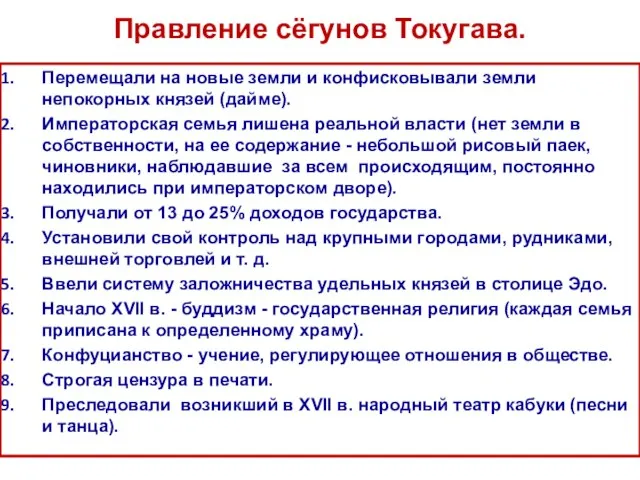 Правление сёгунов Токугава.

1. Перемещали на новые земли и конфисковывали земли непокорных князей (дайме).
2. Императорская семья лишена реальной власти (нет земли в собственности, на ее содержание - небольшой рисовый паек, чиновники, наблюдавшие за всем происходящим, постоянно находились при императорском дворе).
3. Получали от 13 до 25% доходов государства.
4. Установили свой контроль над крупными городами, рудниками, внешней торговлей и т. д.
5. Ввели систему заложничества удельных князей в столице Эдо.
6. Начало XVII в. - буддизм - государственная религия (каждая семья приписана к определенному храму).
7. Конфуцианство - учение, регулирующее отношения в обществе.
8. Строгая цензура в печати.
9. Преследовали возникший в XVII в. народный театр кабуки (песни и танца).